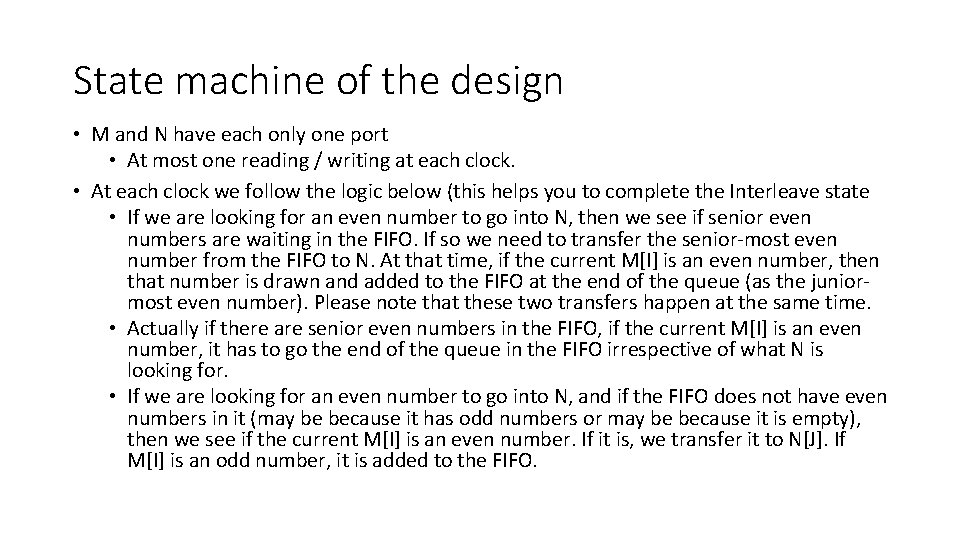 State machine of the design

• M and N have each only one port
• At most one reading / writing at each clock.
• At each clock we follow the logic below (this helps you to complete the Interleave state
• If we are looking for an even number to go into N, then we see if senior even numbers are waiting in the FIFO. If so we need to transfer the senior-most even number from the FIFO to N. At that time, if the current M[I] is an even number, then that number is drawn and added to the FIFO at the end of the queue (as the junior-most even number). Please note that these two transfers happen at the same time.
• Actually if there are senior even numbers in the FIFO, if the current M[I] is an even number, it has to go the end of the queue in the FIFO irrespective of what N is looking for.
• If we are looking for an even number to go into N, and if the FIFO does not have even numbers in it (may be because it has odd numbers or may be because it is empty), then we see if the current M[I] is an even number. If it is, we transfer it to N[J]. If M[I] is an odd number, it is added to the FIFO.